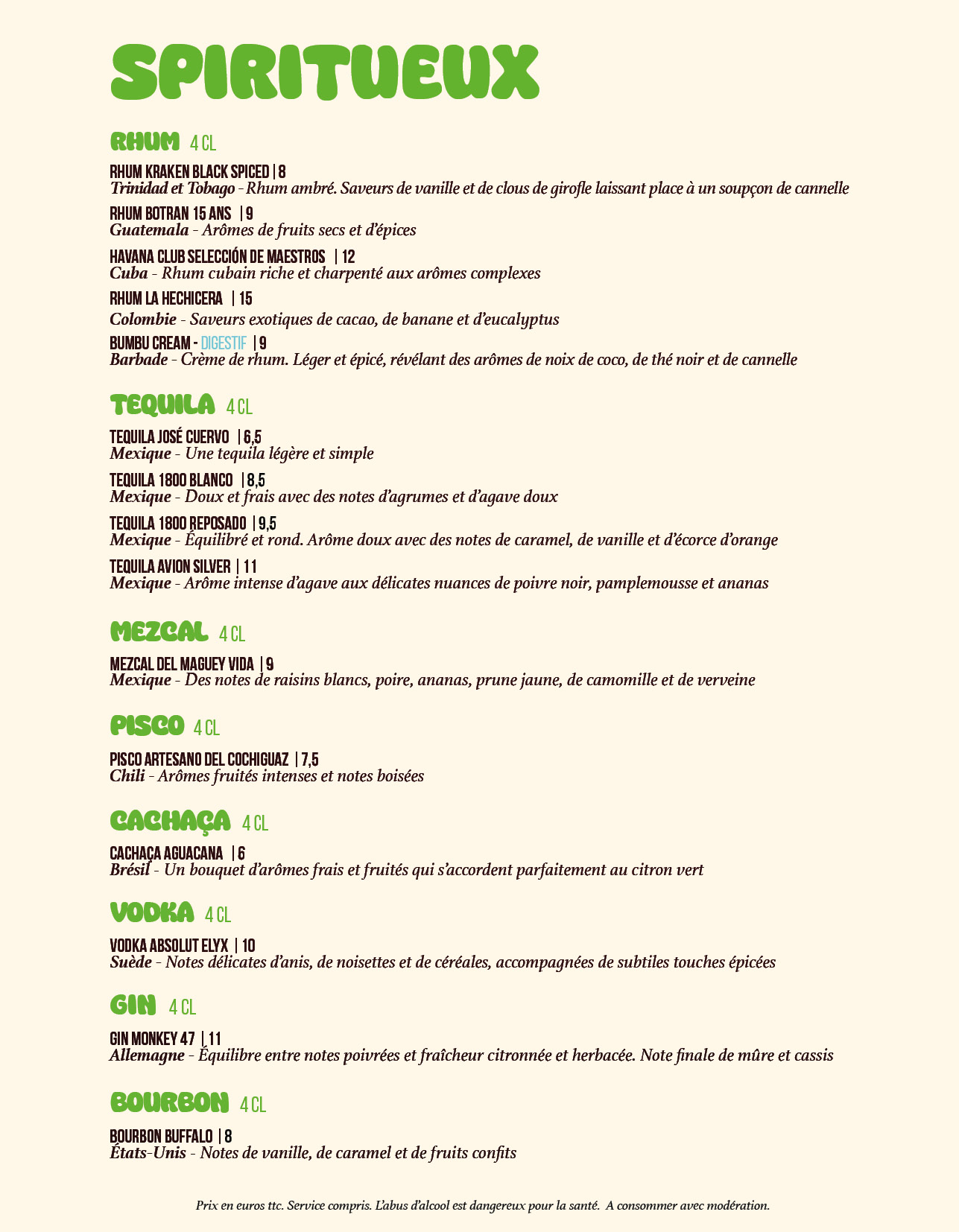 SPIRITUEUX

RHUM 4 CL

RHUM KRAKEN BLACK SPICED | 8
Trinidad et Tobago - Rhum ambré. Saveurs de vanille et de clous de girofle laissant place à un soupçon de cannelle

RHUM BOTRAN 15 ANS | 9
Guatemala - Arômes de fruits secs et d'épices

HAVANA CLUB SELECCIÓN DE MAESTROS | 12
Cuba - Rhum cubain riche et charpenté aux arômes complexes

RHUM LA HECHICERA | 15
Colombie - Saveurs exotiques de cacao, de banane et d'eucalyptus

BUMBU CREAM - DIGESTIF | 9
Barbade - Crème de rhum. Léger et épicé, révélant des arômes de noix de coco, de thé noir et de cannelle

TEQUILA 4 CL

TEQUILA JOSÉ CUERVO | 6,5
Mexique - Une tequila légère et simple

TEQUILA 1800 BLANCO | 8,5
Mexique - Doux et frais avec des notes d'agrumes et d'agave doux

TEQUILA 1800 REPOSADO | 9,5
Mexique - Équilibré et rond. Arôme doux avec des notes de caramel, de vanille et d'écorce d'orange

TEQUILA AVION SILVER | 11
Mexique - Arôme intense d'agave aux délicates nuances de poivre noir, pamplemousse et ananas

MEZCAL 4 CL

MEZCAL DEL MAGUEY VIDA | 9
Mexique - Des notes de raisins blancs, poire, ananas, prune jaune, de camomille et de verveine

PISCO 4 CL

PISCO ARTESANO DEL COCHIGUAZ | 7,5
Chili - Arômes fruités intenses et notes boisées

CACHAÇA 4 CL

CACHAÇA AGUACANA | 6
Brésil - Un bouquet d'arômes frais et fruités qui s'accordent parfaitement au citron vert

VODKA 4 CL

VODKA ABSOLUT ELYX | 10
Suède - Notes délicates d'anis, de noisettes et de céréales, accompagnées de subtiles touches épicées

GIN 4 CL

GIN MONKEY 47 | 11
Allemagne - Équilibre entre notes poivrées et fraîcheur citronnée et herbacée. Note finale de mûre et cassis

BOURBON 4 CL

BOURBON BUFFALO | 8
États-Unis - Notes de vanille, de caramel et de fruits confits

Prix en euros ttc. Service compris. L'abus d'alcool est dangereux pour la santé. A consommer avec modération.